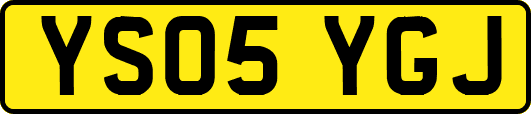 YS05 YGJ